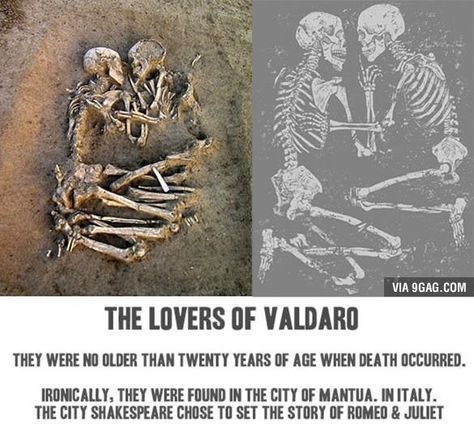 VIA 9GAG.COM

THE LOVERS OF VALDARO

THEY WERE NO OLDER THAN TWENTY YEARS OF AGE WHEN DEATH OCCURRED.

IRONICALLY, THEY WERE FOUND IN THE CITY OF MANTUA. IN ITALY. THE CITY SHAKESPEARE CHOSE TO SET THE STORY OF ROMEO & JULIET